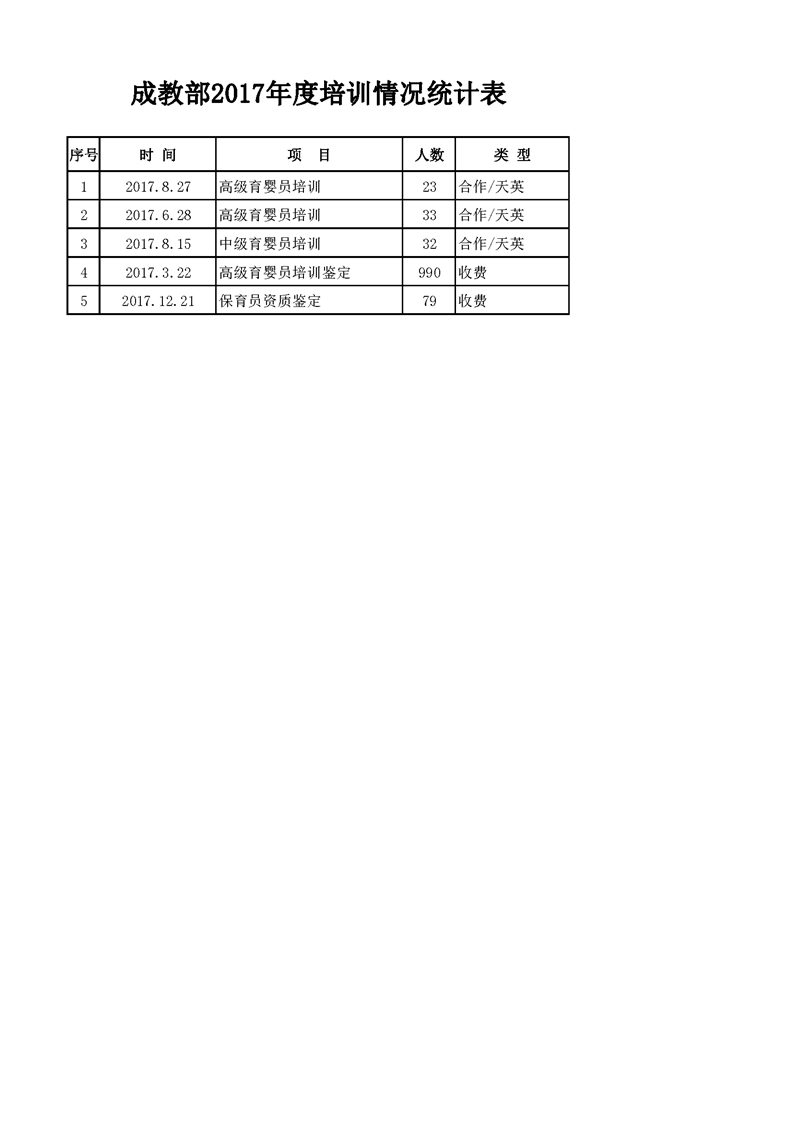 成教部2017年度培训情况统计表

| 序号 | 时 间 | 项 目 | 人数 | 类 型 |
|---|---|---|---|---|
| 1 | 2017.8.27 | 高级育婴员培训 | 23 | 合作/天英 |
| 2 | 2017.6.28 | 高级育婴员培训 | 33 | 合作/天英 |
| 3 | 2017.8.15 | 中级育婴员培训 | 32 | 合作/天英 |
| 4 | 2017.3.22 | 高级育婴员培训鉴定 | 990 | 收费 |
| 5 | 2017.12.21 | 保育员资质鉴定 | 79 | 收费 |